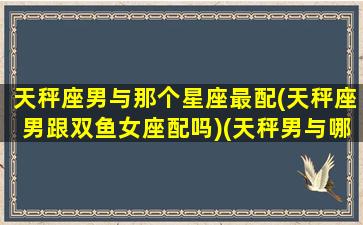 天秤座男与那个星座最配(天秤座男跟双鱼女座配吗)(天秤男与哪